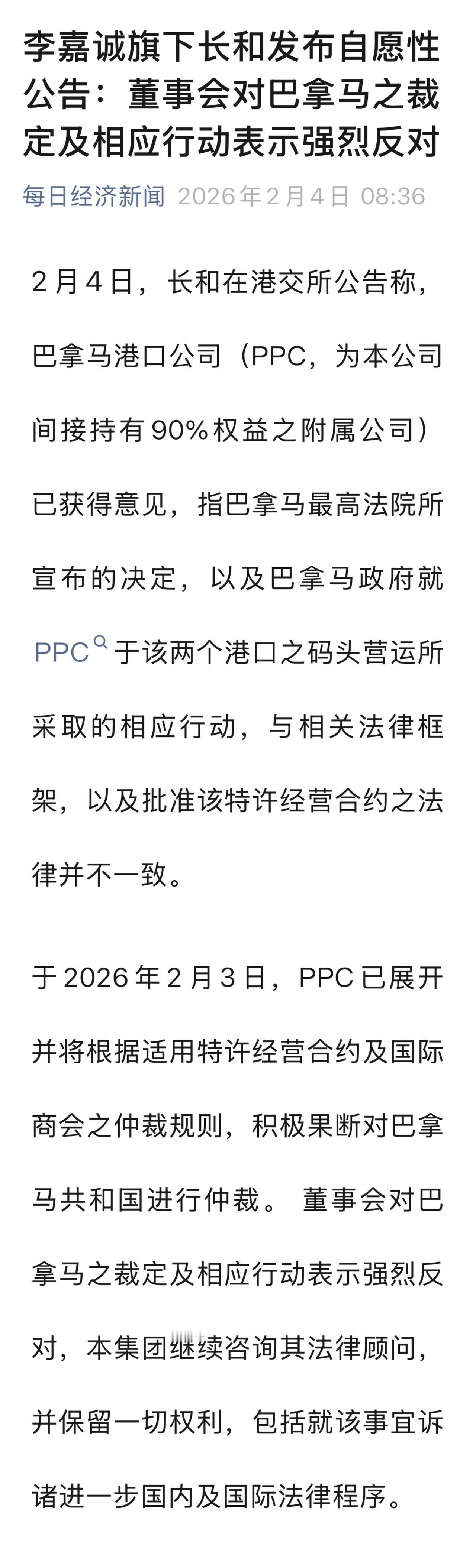 李嘉诚旗下长和发布自愿性公告：董事会对巴拿马之裁定及相应行动表示强烈反对

每日经济新闻 2026年2月4日 08:36

2月4日，长和在港交所公告称，巴拿马港口公司（PPC，为本公司间接持有90%权益之附属公司）已获得意见，指巴拿马最高法院所宣布的决定，以及巴拿马政府就PPC于该两个港口之码头营运所采取的相应行动，与相关法律框架，以及批准该特许经营合约之法律并不一致。

于2026年2月3日，PPC已展开并将根据适用特许经营合约及国际商会之仲裁规则，积极果断对巴拿马共和国进行仲裁。 董事会对巴拿马之裁定及相应行动表示强烈反对，本集团继续咨询其法律顾问，并保留一切权利，包括就该事宜诉诸进一步国内及国际法律程序。